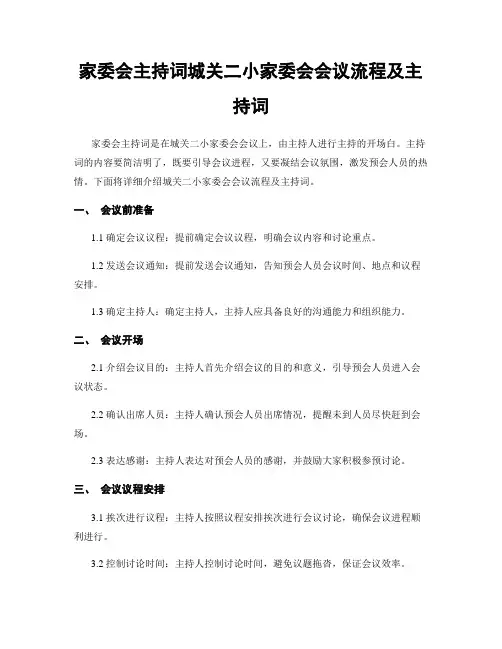 家委会主持词城关二小家委会会议流程及主持词

家委会主持词是在城关二小家委会会议上，由主持人进行主持的开场白。主持词的内容要简洁明了，既要引导会议进程，又要凝结会议氛围，激发预会人员的热情。下面将详细介绍城关二小家委会会议流程及主持词。

一、 会议前准备

1.1 确定会议议程：提前确定会议议程，明确会议内容和讨论重点。

1.2 发送会议通知：提前发送会议通知，告知预会人员会议时间、地点和议程安排。

1.3 确定主持人：确定主持人，主持人应具备良好的沟通能力和组织能力。

二、 会议开场

2.1 介绍会议目的：主持人首先介绍会议的目的和意义，引导预会人员进入会议状态。

2.2 确认出席人员：主持人确认预会人员出席情况，提醒未到人员尽快赶到会场。

2.3 表达感谢：主持人表达对预会人员的感谢，并鼓励大家积极参预讨论。

三、 会议议程安排

3.1 挨次进行议程：主持人按照议程安排挨次进行会议讨论，确保会议进程顺利进行。

3.2 控制讨论时间：主持人控制讨论时间，避免议题拖沓，保证会议效率。